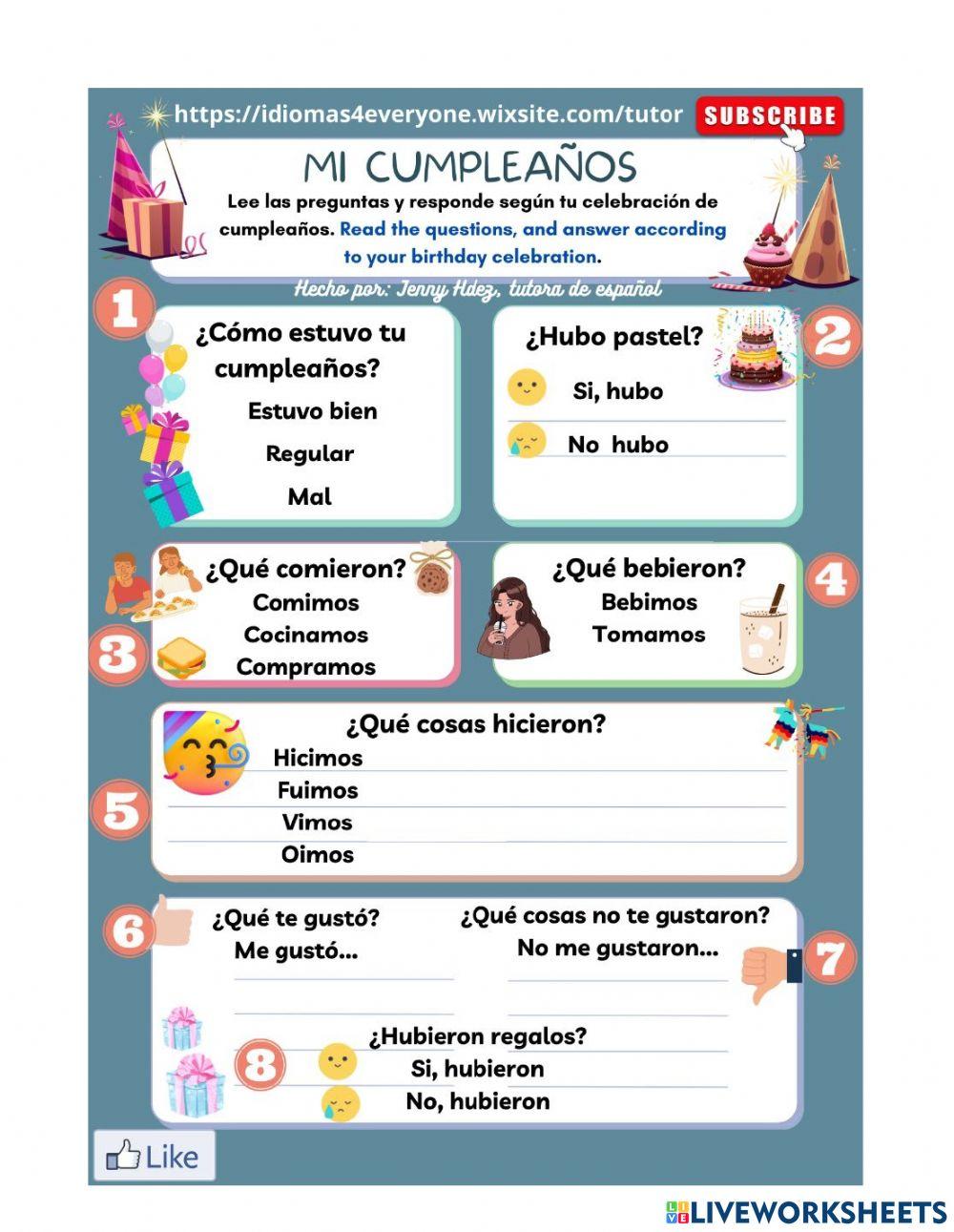 https://idiomas4everyone.wixsite.com/tutor SUBSCRIBE

MI CUMPLEAÑOS

Lee las preguntas y responde según tu celebración de cumpleaños. Read the questions, and answer according to your birthday celebration.

Hecho por: Jenny Hdez, tutora de español

1

¿Cómo estuvo tu cumpleaños?

Estuvo bien

Regular

Mal

2

¿Hubo pastel?

Si, hubo

No hubo

3

¿Qué comieron?

Comimos

Cocinamos

Compramos

4

¿Qué bebieron?

Bebimos

Tomamos

5

¿Qué cosas hicieron?

Hicimos

Fuimos

Vimos

Oimos

6

¿Qué te gustó?

Me gustó...

7

¿Qué cosas no te gustaron?

No me gustaron...

8

¿Hubieron regalos?

Si, hubieron

No, hubieron

Like

LIVEWORKSHEETS